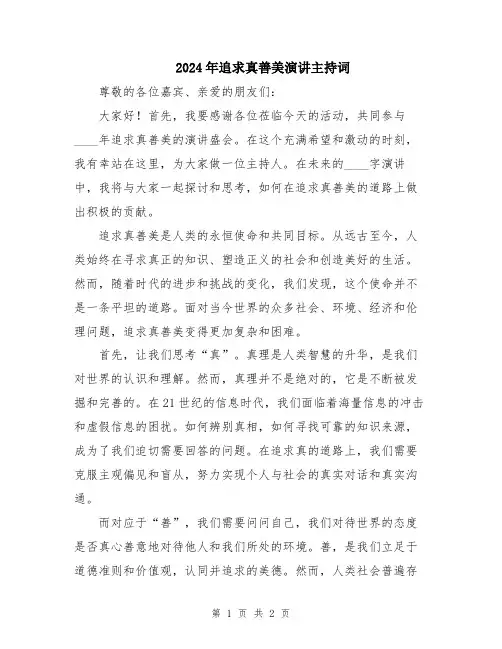 2024年追求真善美演讲主持词

尊敬的各位嘉宾、亲爱的朋友们：

大家好！首先，我要感谢各位莅临今天的活动，共同参与____年追求真善美的演讲盛会。在这个充满希望和激动的时刻，我有幸站在这里，为大家做一位主持人。在未来的____字演讲中，我将与大家一起探讨和思考，如何在追求真善美的道路上做出积极的贡献。

追求真善美是人类的永恒使命和共同目标。从远古至今，人类始终在寻求真正的知识、塑造正义的社会和创造美好的生活。然而，随着时代的进步和挑战的变化，我们发现，这个使命并不是一条平坦的道路。面对当今世界的众多社会、环境、经济和伦理问题，追求真善美变得更加复杂和困难。

首先，让我们思考“真”。真理是人类智慧的升华，是我们对世界的认识和理解。然而，真理并不是绝对的，它是不断被发掘和完善的。在21世纪的信息时代，我们面临着海量信息的冲击和虚假信息的困扰。如何辨别真相，如何寻找可靠的知识来源，成为了我们迫切需要回答的问题。在追求真的道路上，我们需要克服主观偏见和盲从，努力实现个人与社会的真实对话和真实沟通。

而对应于“善”，我们需要问问自己，我们对待世界的态度是否真心善意地对待他人和我们所处的环境。善，是我们立足于道德准则和价值观，认同并追求的美德。然而，人类社会普遍存

第 1 页 共 2 页